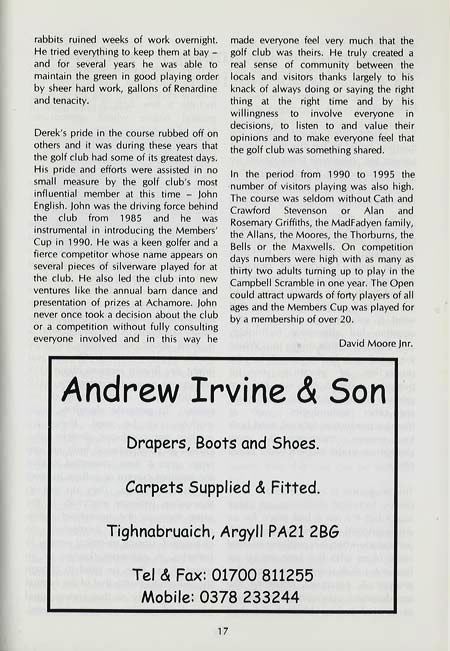 rabbits ruined weeks of work overnight. He tried everything to keep them at bay – and for several years he was able to maintain the green in good playing order by sheer hard work, gallons of Renardine and tenacity.

Derek's pride in the course rubbed off on others and it was during these years that the golf club had some of its greatest days. His pride and efforts were assisted in no small measure by the golf club's most influential member at this time – John English. John was the driving force behind the club from 1985 and he was instrumental in introducing the Members' Cup in 1990. He was a keen golfer and a fierce competitor whose name appears on several pieces of silverware played for at the club. He also led the club into new ventures like the annual barn dance and presentation of prizes at Achamore. John never once took a decision about the club or a competition without fully consulting everyone involved and in this way he made everyone feel very much that the golf club was theirs. He truly created a real sense of community between the locals and visitors thanks largely to his knack of always doing or saying the right thing at the right time and by his willingness to involve everyone in decisions, to listen to and value their opinions and to make everyone feel that the golf club was something shared.

In the period from 1990 to 1995 the number of visitors playing was also high. The course was seldom without Cath and Crawford Stevenson or Alan and Rosemary Griffiths, the MadFadyen family, the Allans, the Moores, the Thorburns, the Bells or the Maxwells. On competition days numbers were high with as many as thirty two adults turning up to play in the Campbell Scramble in one year. The Open could attract upwards of forty players of all ages and the Members Cup was played for by a membership of over 20.

David Moore Jnr.

Andrew Irvine & Son

Drapers, Boots and Shoes.

Carpets Supplied & Fitted.

Tighnabruaich, Argyll PA21 2BG

Tel & Fax: 01700 811255
Mobile: 0378 233244

17